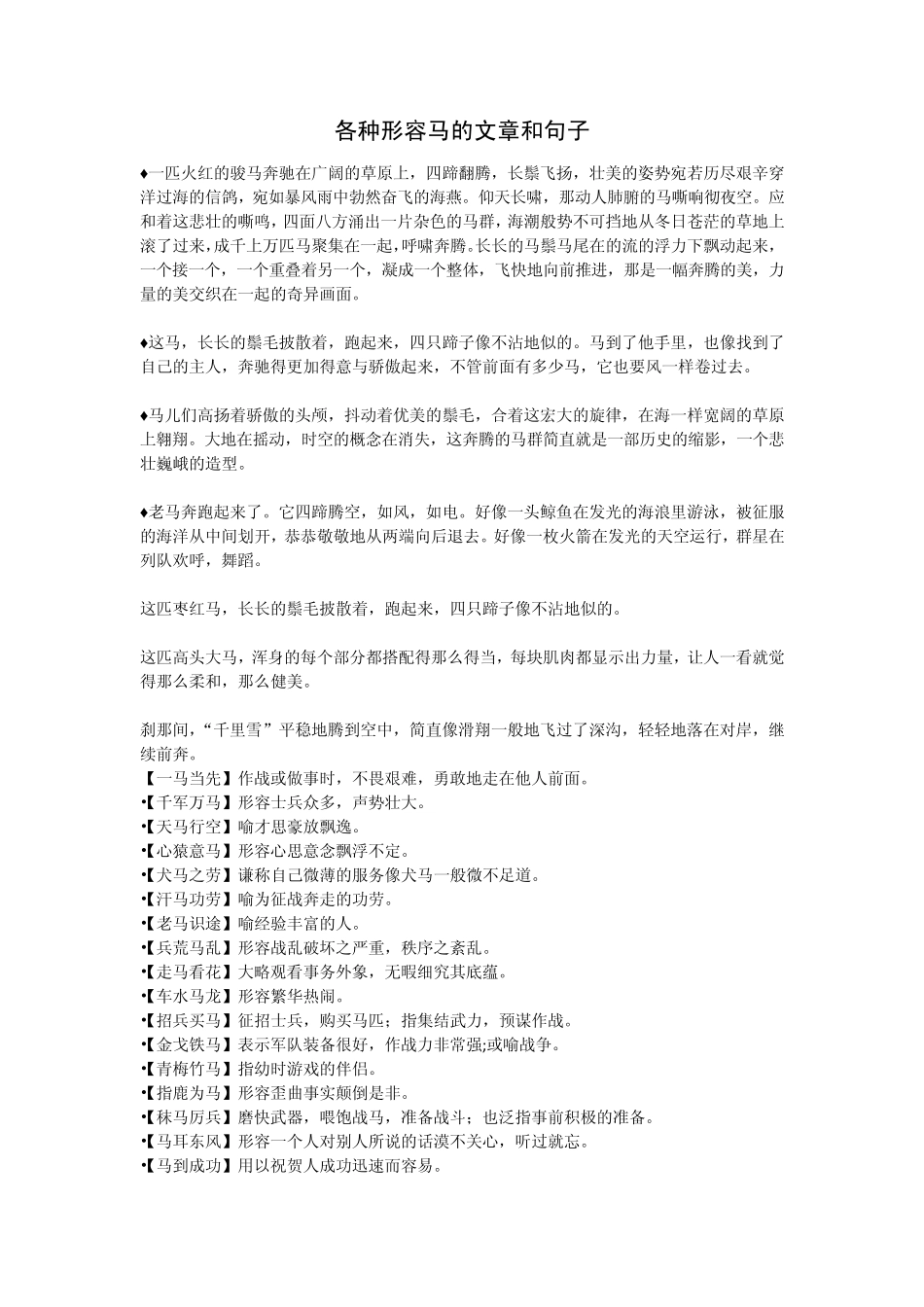 各种形容马的文章和句子

♦一匹火红的骏马奔驰在广阔的草原上，四蹄翻腾，长鬃飞扬，壮美的姿势宛若历尽艰辛穿洋过海的信鸽，宛如暴风雨中勃然奋飞的海燕。仰天长啸，那动人肺腑的马嘶响彻夜空。应和着这悲壮的嘶鸣，四面八方涌出一片杂色的马群，海潮般势不可挡地从冬日苍茫的草地上滚了过来，成千上万匹马聚集在一起，呼啸奔腾。长长的马鬃马尾在的流的浮力下飘动起来，一个接一个，一个重叠着另一个，凝成一个整体，飞快地向前推进，那是一幅奔腾的美，力量的美交织在一起的奇异画面。

♦这马，长长的鬃毛披散着，跑起来，四只蹄子像不沾地似的。马到了他手里，也像找到了自己的主人，奔驰得更加得意与骄傲起来，不管前面有多少马，它也要风一样卷过去。

♦马儿们高扬着骄傲的头颅，抖动着优美的鬃毛，合着这宏大的旋律，在海一样宽阔的草原上翱翔。大地在摇动，时空的概念在消失，这奔腾的马群简直就是一部历史的缩影，一个悲壮巍峨的造型。

♦老马奔跑起来了。它四蹄腾空，如风，如电。好像一头鲸鱼在发光的海浪里游泳，被征服的海洋从中间划开，恭恭敬敬地从两端向后退去。好像一枚火箭在发光的天空运行，群星在列队欢呼，舞蹈。

这匹枣红马，长长的鬃毛披散着，跑起来，四只蹄子像不沾地似的。

这匹高头大马，浑身的每个部分都搭配得那么得当，每块肌肉都显示出力量，让人一看就觉得那么柔和，那么健美。

刹那间，“千里雪”平稳地腾到空中，简直像滑翔一般地飞过了深沟，轻轻地落在对岸，继续前奔。
【一马当先】作战或做事时，不畏艰难，勇敢地走在他人前面。
•【千军万马】形容士兵众多，声势壮大。
•【天马行空】喻才思豪放飘逸。
•【心猿意马】形容心思意念飘浮不定。
•【犬马之劳】谦称自己微薄的服务像犬马一般微不足道。
•【汗马功劳】喻为征战奔走的功劳。
•【老马识途】喻经验丰富的人。
•【兵荒马乱】形容战乱破坏之严重，秩序之紊乱。
•【走马看花】大略观看事务外象，无暇细究其底蕴。
•【车水马龙】形容繁华热闹。
•【招兵买马】征招士兵，购买马匹；指集结武力，预谋作战。
•【金戈铁马】表示军队装备很好，作战力非常强;或喻战争。
•【青梅竹马】指幼时游戏的伴侣。
•【指鹿为马】形容歪曲事实颠倒是非。
•【秣马厉兵】磨快武器，喂饱战马，准备战斗；也泛指事前积极的准备。
•【马耳东风】形容一个人对别人所说的话漠不关心，听过就忘。
•【马到成功】用以祝贺人成功迅速而容易。